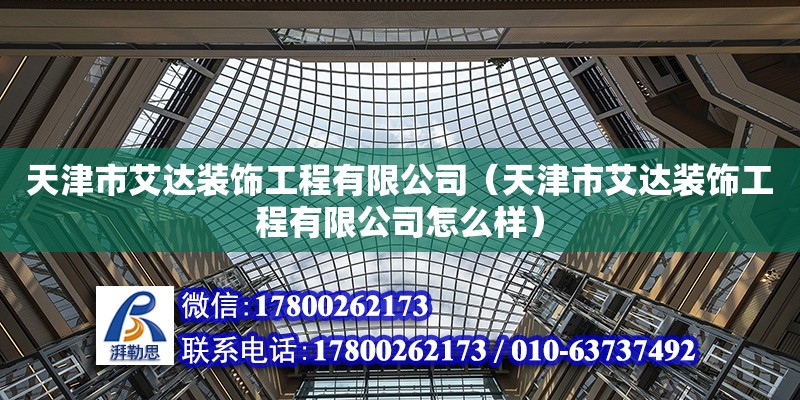 天津市艾达装饰工程有限公司（天津市艾达装饰工程有限公司怎么样）

湃勒思

微信:17800262173
联系电话:17800262173 / 010-63737492